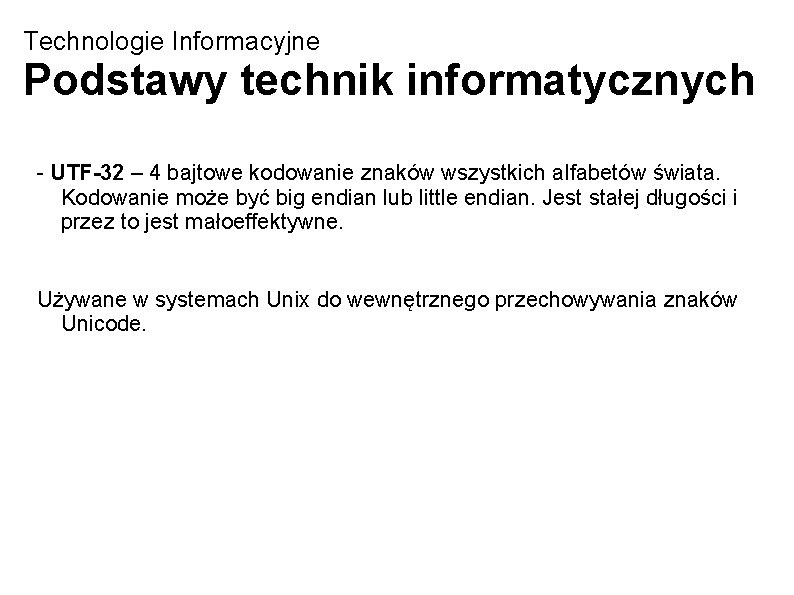 Technologie Informacyjne
Podstawy technik informatycznych

- UTF-32 – 4 bajtowe kodowanie znaków wszystkich alfabetów świata. Kodowanie może być big endian lub little endian. Jest stałej długości i przez to jest małoeffektywne.

Używane w systemach Unix do wewnętrznego przechowywania znaków Unicode.